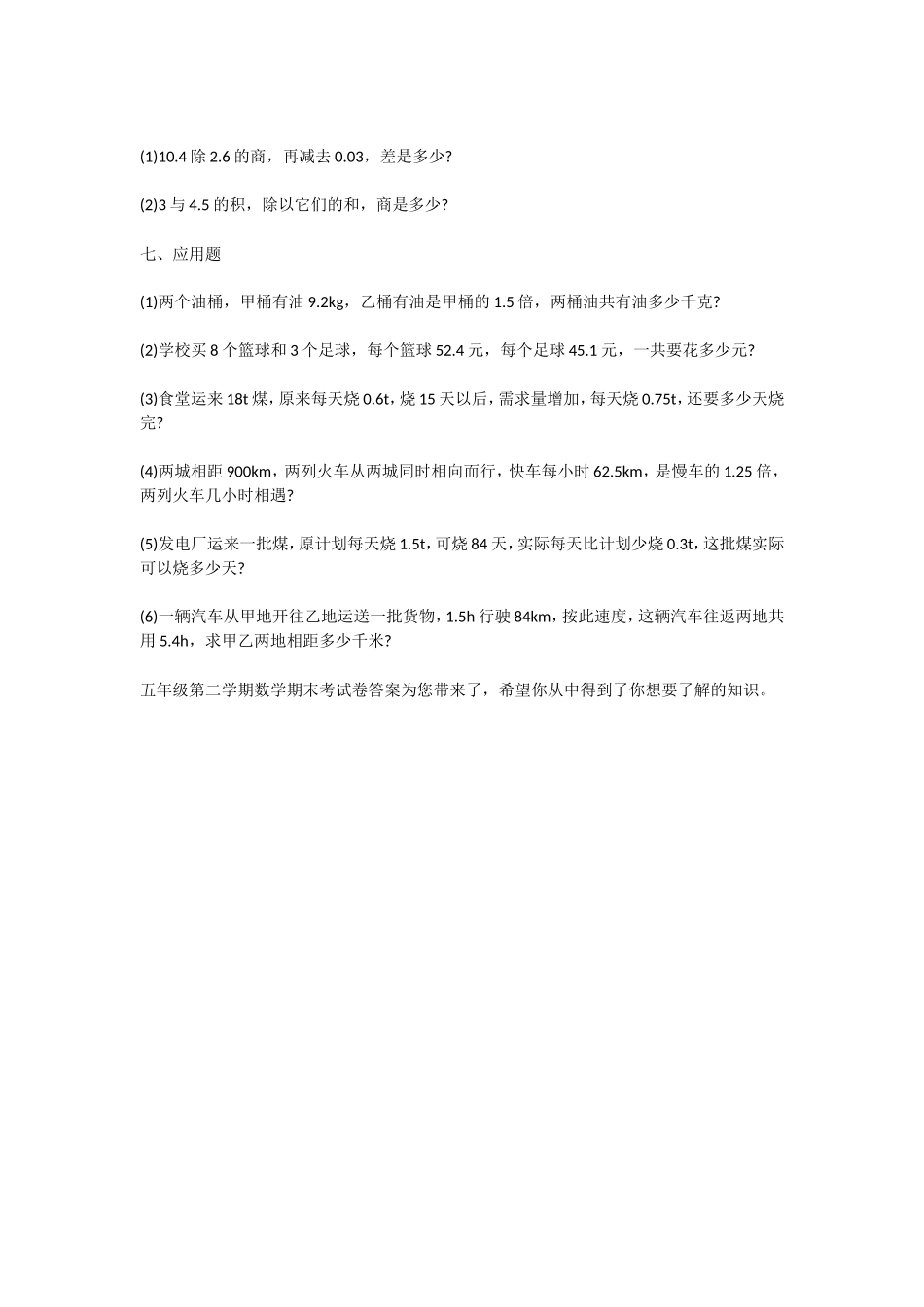 (1)10.4 除 2.6 的商，再减去 0.03，差是多少?

(2)3 与 4.5 的积，除以它们的和，商是多少?

七、应用题

(1)两个油桶，甲桶有油 9.2kg，乙桶有油是甲桶的 1.5 倍，两桶油共有油多少千克?

(2)学校买 8 个篮球和 3 个足球，每个篮球 52.4 元，每个足球 45.1 元，一共要花多少元?

(3)食堂运来 18t 煤，原来每天烧 0.6t，烧 15 天以后，需求量增加，每天烧 0.75t，还要多少天烧完?

(4)两城相距 900km，两列火车从两城同时相向而行，快车每小时 62.5km，是慢车的 1.25 倍，两列火车几小时相遇?

(5)发电厂运来一批煤，原计划每天烧 1.5t，可烧 84 天，实际每天比计划少烧 0.3t，这批煤实际可以烧多少天?

(6)一辆汽车从甲地开往乙地运送一批货物，1.5h 行驶 84km，按此速度，这辆汽车往返两地共用 5.4h，求甲乙两地相距多少千米?

五年级第二学期数学期末考试卷答案为您带来了，希望你从中得到了你想要了解的知识。